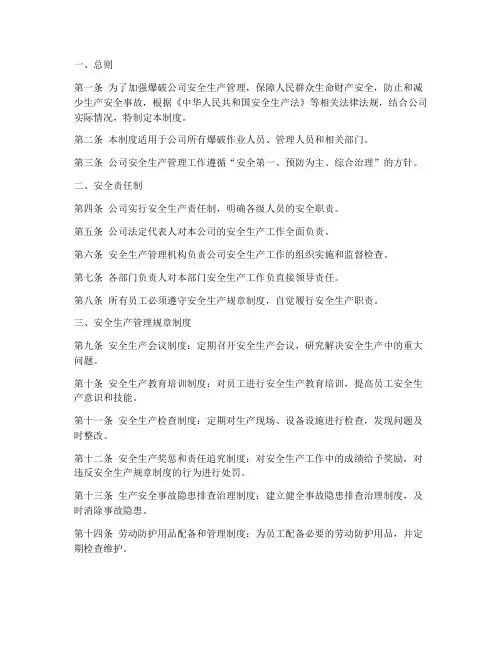 一、总则

第一条 为了加强爆破公司安全生产管理，保障人民群众生命财产安全，防止和减少生产安全事故，根据《中华人民共和国安全生产法》等相关法律法规，结合公司实际情况，特制定本制度。

第二条 本制度适用于公司所有爆破作业人员、管理人员和相关部门。

第三条 公司安全生产管理工作遵循“安全第一、预防为主、综合治理”的方针。

二、安全责任制

第四条 公司实行安全生产责任制，明确各级人员的安全职责。

第五条 公司法定代表人对本公司的安全生产工作全面负责。

第六条 安全生产管理机构负责公司安全生产工作的组织实施和监督检查。

第七条 各部门负责人对本部门安全生产工作负直接领导责任。

第八条 所有员工必须遵守安全生产规章制度，自觉履行安全生产职责。

三、安全生产管理规章制度

第九条 安全生产会议制度：定期召开安全生产会议，研究解决安全生产中的重大问题。

第十条 安全生产教育培训制度：对员工进行安全生产教育培训，提高员工安全生产意识和技能。

第十一条 安全生产检查制度：定期对生产现场、设备设施进行检查，发现问题及时整改。

第十二条 安全生产奖惩和责任追究制度：对安全生产工作中的成绩给予奖励，对违反安全生产规章制度的行为进行处罚。

第十三条 生产安全事故隐患排查治理制度：建立健全事故隐患排查治理制度，及时消除事故隐患。

第十四条 劳动防护用品配备和管理制度：为员工配备必要的劳动防护用品，并定期检查维护。